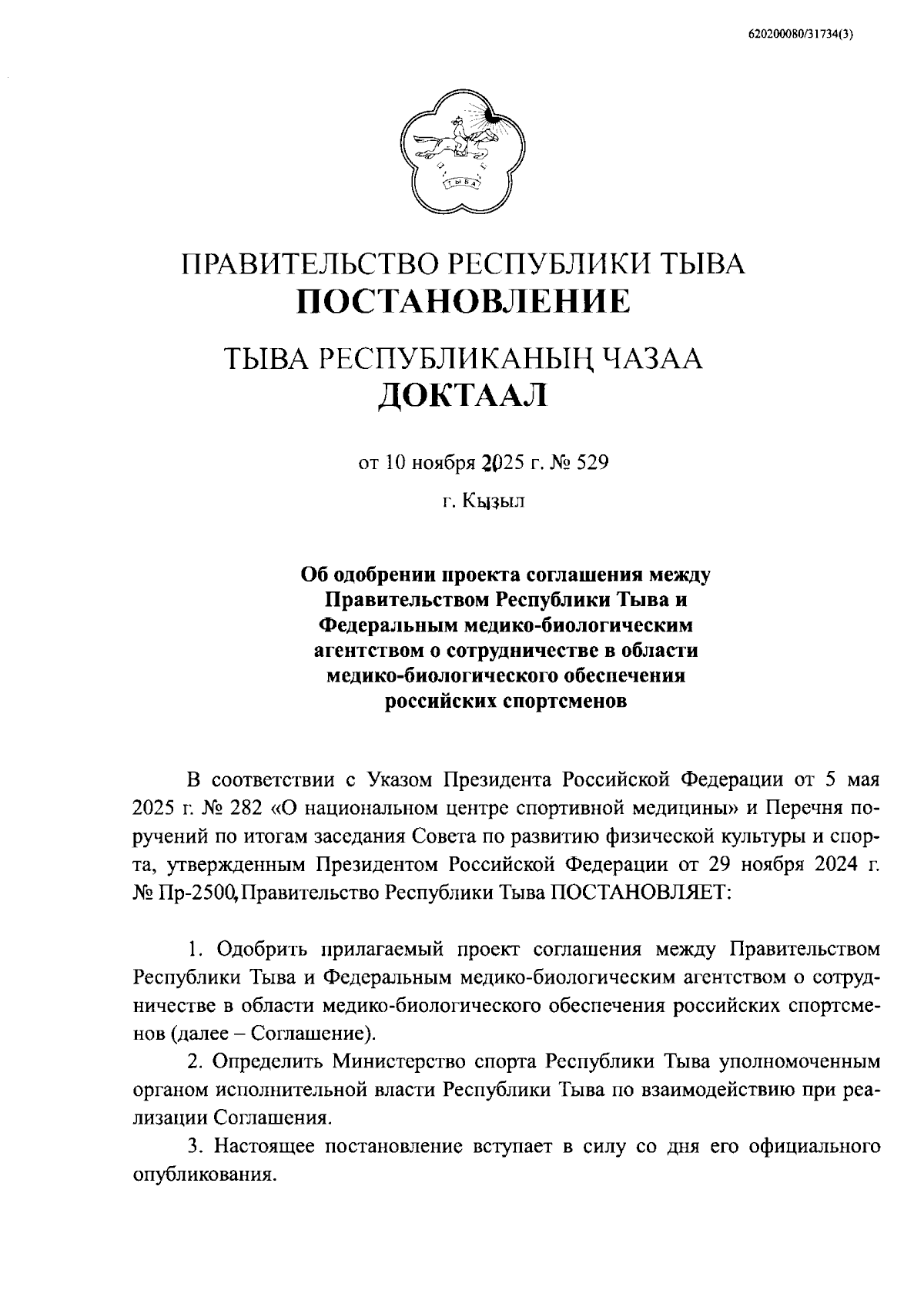 620200080/31734(3)

ТЫВА

ПРАВИТЕЛЬСТВО РЕСПУБЛИКИ ТЫВА
ПОСТАНОВЛЕНИЕ

ТЫВА РЕСПУБЛИКАНЫҢ ЧАЗАА
ДОКТААЛ

от 10 ноября 2025 г. № 529

г. Кызыл

Об одобрении проекта соглашения между Правительством Республики Тыва и Федеральным медико-биологическим агентством о сотрудничестве в области медико-биологического обеспечения российских спортсменов

В соответствии с Указом Президента Российской Федерации от 5 мая 2025 г. № 282 «О национальном центре спортивной медицины» и Перечня поручений по итогам заседания Совета по развитию физической культуры и спорта, утвержденным Президентом Российской Федерации от 29 ноября 2024 г. № Пр-2500, Правительство Республики Тыва ПОСТАНОВЛЯЕТ:

1. Одобрить прилагаемый проект соглашения между Правительством Республики Тыва и Федеральным медико-биологическим агентством о сотрудничестве в области медико-биологического обеспечения российских спортсменов (далее – Соглашение).

2. Определить Министерство спорта Республики Тыва уполномоченным органом исполнительной власти Республики Тыва по взаимодействию при реализации Соглашения.

3. Настоящее постановление вступает в силу со дня его официального опубликования.